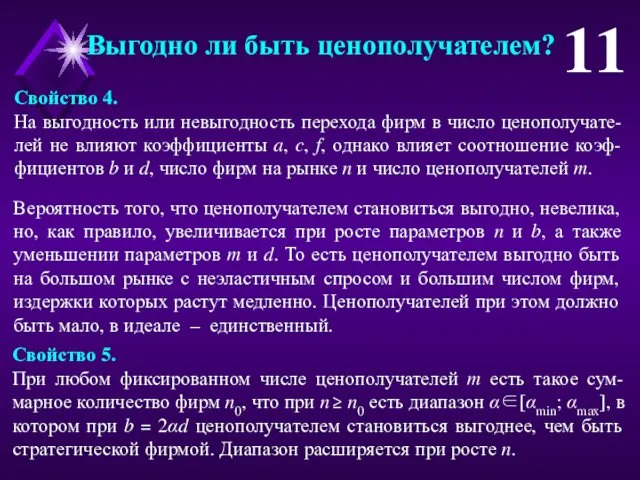 Выгодно ли быть ценополучателем?

11

Свойство 4.
На выгодность или невыгодность перехода фирм в число ценополучателей не влияют коэффициенты $a$, $c$, $f$, однако влияет соотношение коэффициентов $b$ и $d$, число фирм на рынке $n$ и число ценополучателей $m$.

Вероятность того, что ценополучателем становиться выгодно, невелика, но, как правило, увеличивается при росте параметров $n$ и $b$, а также уменьшении параметров $m$ и $d$. То есть ценополучателем выгодно быть на большом рынке с неэластичным спросом и большим числом фирм, издержки которых растут медленно. Ценополучателей при этом должно быть мало, в идеале – единственный.

Свойство 5.
При любом фиксированном числе ценополучателей $m$ есть такое суммарное количество фирм $n_0$, что при $n \geq n_0$ есть диапазон $\alpha \in [\alpha_{min}; \alpha_{max}]$, в котором при $b = 2\alpha d$ ценополучателем становиться выгоднее, чем быть стратегической фирмой. Диапазон расширяется при росте $n$.